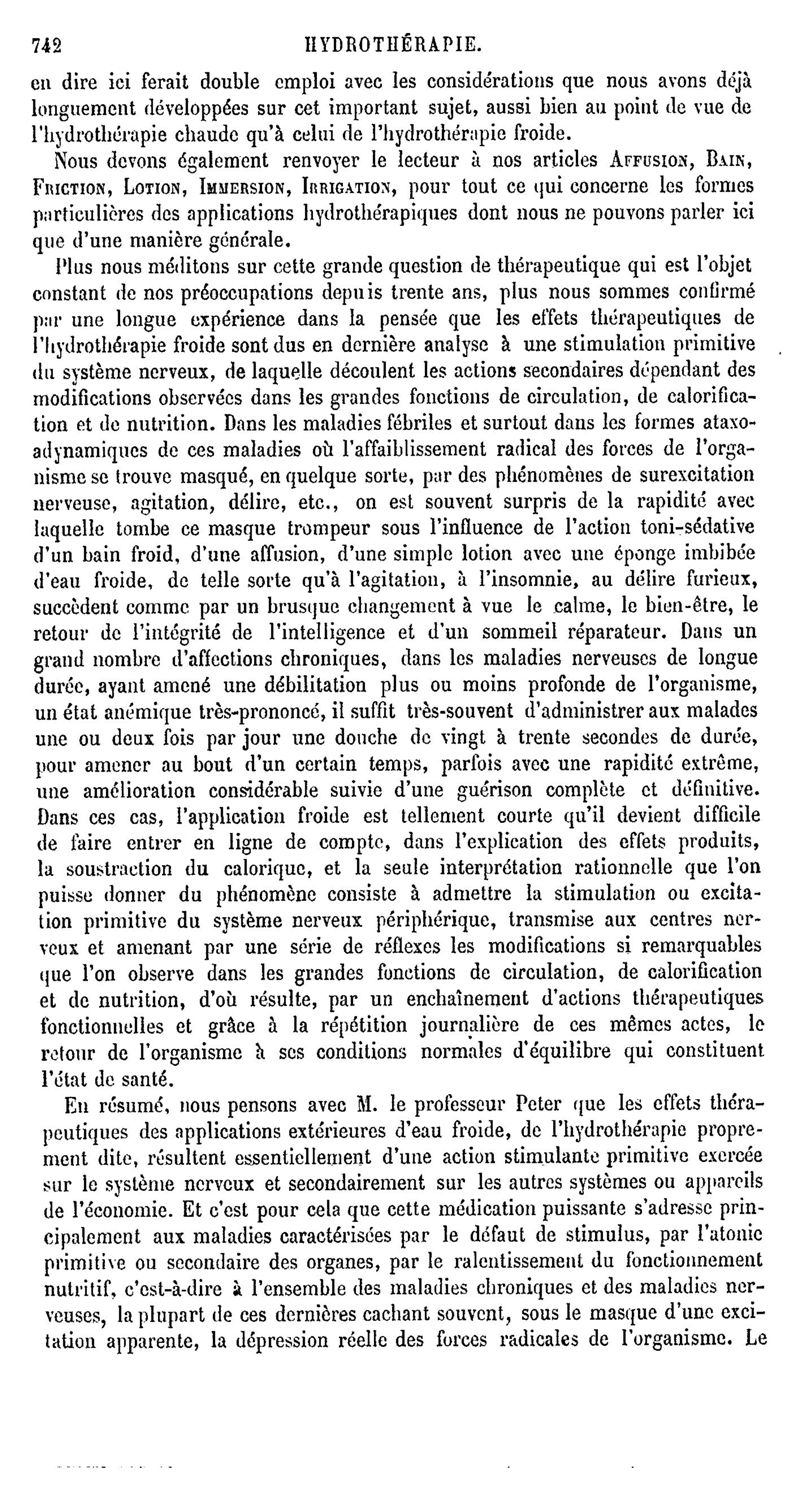 742 HYDROTHÉRAPIE.

en dire ici ferait double emploi avec les considérations que nous avons déjà longuement développées sur cet important sujet, aussi bien au point de vue de l'hydrothérapie chaude qu'à celui de l'hydrothérapie froide.

Nous devons également renvoyer le lecteur à nos articles Affusion, Bain, Friction, Lotion, Immersion, Irrigation, pour tout ce qui concerne les formes particulières des applications hydrothérapiques dont nous ne pouvons parler ici que d'une manière générale.

Plus nous méditons sur cette grande question de thérapeutique qui est l'objet constant de nos préoccupations depuis trente ans, plus nous sommes confirmé par une longue expérience dans la pensée que les effets thérapeutiques de l'hydrothérapie froide sont dus en dernière analyse à une stimulation primitive du système nerveux, de laquelle découlent les actions secondaires dépendant des modifications observées dans les grandes fonctions de circulation, de calorification et de nutrition. Dans les maladies fébriles et surtout dans les formes ataxo-adynamiques de ces maladies où l'affaiblissement radical des forces de l'organisme se trouve masqué, en quelque sorte, par des phénomènes de surexcitation nerveuse, agitation, délire, etc., on est souvent surpris de la rapidité avec laquelle tombe ce masque trompeur sous l'influence de l'action toni-sédative d'un bain froid, d'une affusion, d'une simple lotion avec une éponge imbibée d'eau froide, de telle sorte qu'à l'agitation, à l'insomnie, au délire furieux, succèdent comme par un brusque changement à vue le calme, le bien-être, le retour de l'intégrité de l'intelligence et d'un sommeil réparateur. Dans un grand nombre d'affections chroniques, dans les maladies nerveuses de longue durée, ayant amené une débilitation plus ou moins profonde de l'organisme, un état anémique très-prononcé, il suffit très-souvent d'administrer aux malades une ou deux fois par jour une douche de vingt à trente secondes de durée, pour amener au bout d'un certain temps, parfois avec une rapidité extrême, une amélioration considérable suivie d'une guérison complète et définitive. Dans ces cas, l'application froide est tellement courte qu'il devient difficile de faire entrer en ligne de compte, dans l'explication des effets produits, la soustraction du calorique, et la seule interprétation rationnelle que l'on puisse donner du phénomène consiste à admettre la stimulation ou excitation primitive du système nerveux périphérique, transmise aux centres nerveux et amenant par une série de réflexes les modifications si remarquables que l'on observe dans les grandes fonctions de circulation, de calorification et de nutrition, d'où résulte, par un enchaînement d'actions thérapeutiques fonctionnelles et grâce à la répétition journalière de ces mêmes actes, le retour de l'organisme à ses conditions normales d'équilibre qui constituent l'état de santé.

En résumé, nous pensons avec M. le professeur Peter que les effets thérapeutiques des applications extérieures d'eau froide, de l'hydrothérapie proprement dite, résultent essentiellement d'une action stimulante primitive exercée sur le système nerveux et secondairement sur les autres systèmes ou appareils de l'économie. Et c'est pour cela que cette médication puissante s'adresse principalement aux maladies caractérisées par le défaut de stimulus, par l'atonie primitive ou secondaire des organes, par le ralentissement du fonctionnement nutritif, c'est-à-dire à l'ensemble des maladies chroniques et des maladies nerveuses, la plupart de ces dernières cachant souvent, sous le masque d'une excitation apparente, la dépression réelle des forces radicales de l'organisme. Le